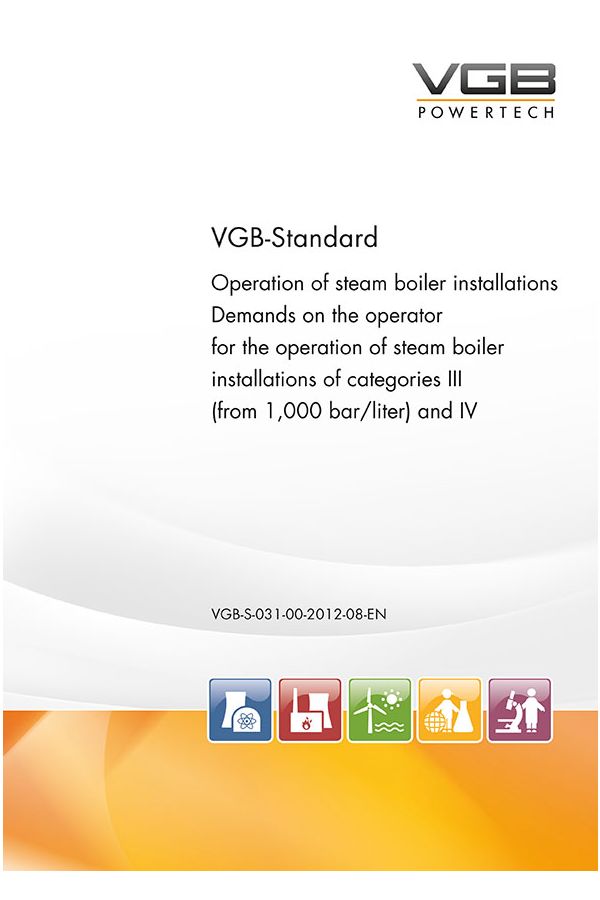 VGB
POWERTECH

VGB-Standard

Operation of steam boiler installations
Demands on the operator
for the operation of steam boiler installations of categories III (from 1,000 bar/liter) and IV

VGB-S-031-00-2012-08-EN